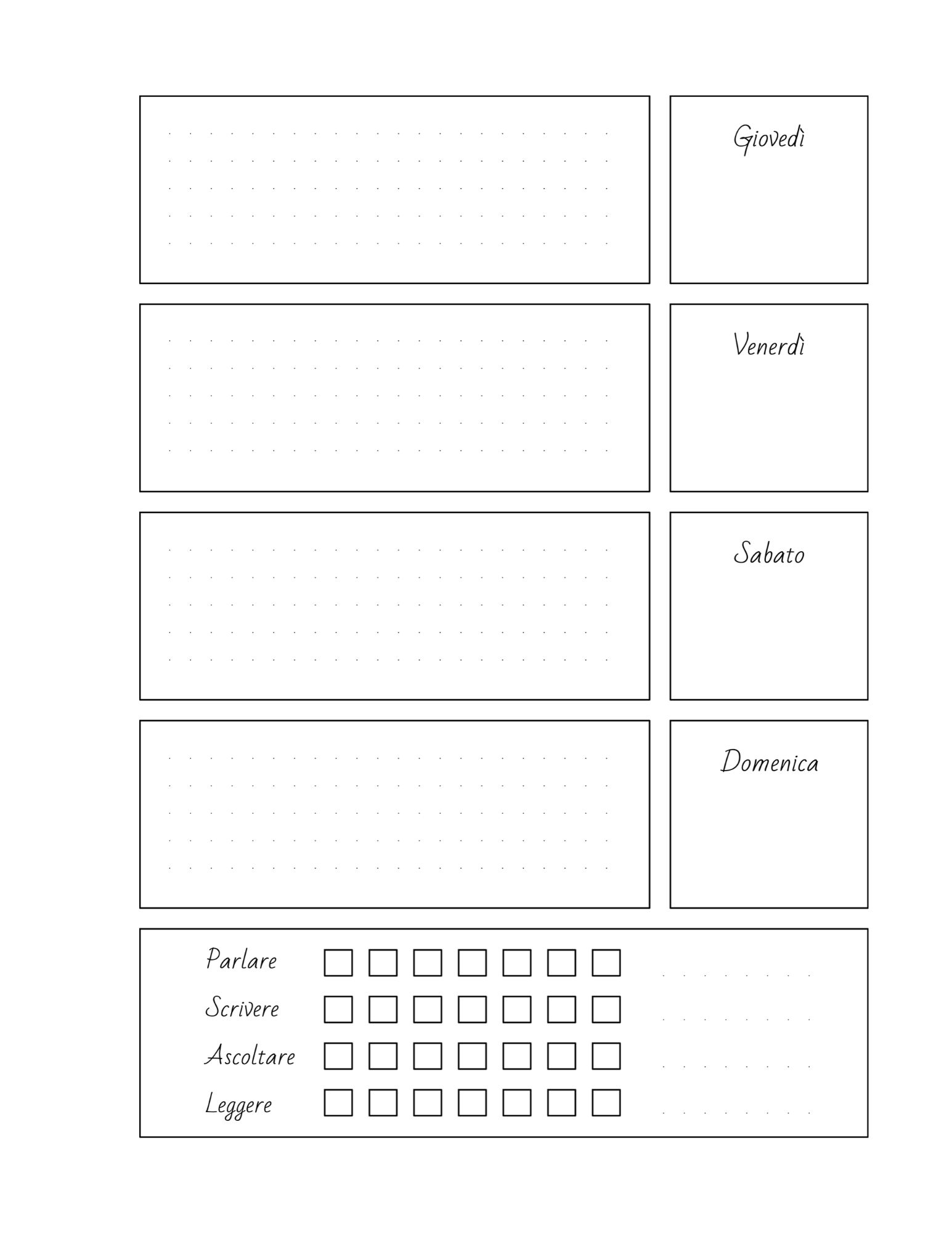 Giovedì

Venerdì

Sabato

Domenica

Parlare
Scrivere
Ascoltare
Leggere